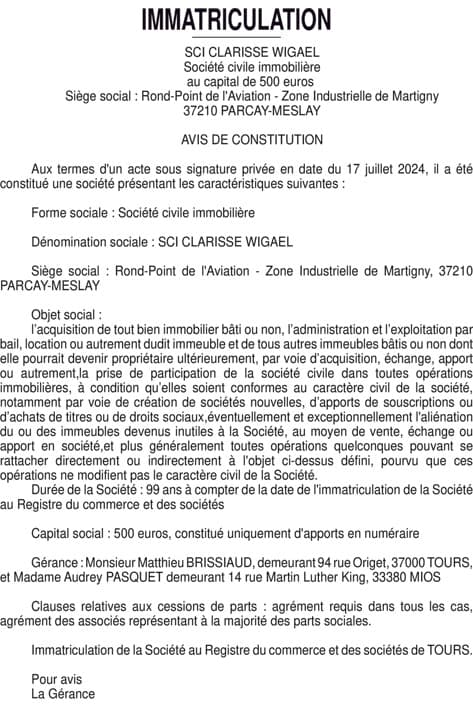 IMMATRICULATION

SCI CLARISSE WIGAEL
Société civile immobilière
au capital de 500 euros
Siège social : Rond-Point de l'Aviation - Zone Industrielle de Martigny
37210 PARCAY-MESLAY

AVIS DE CONSTITUTION

Aux termes d'un acte sous signature privée en date du 17 juillet 2024, il a été constitué une société présentant les caractéristiques suivantes :

Forme sociale : Société civile immobilière

Dénomination sociale : SCI CLARISSE WIGAEL

Siège social : Rond-Point de l'Aviation - Zone Industrielle de Martigny, 37210 PARCAY-MESLAY

Objet social :
l'acquisition de tout bien immobilier bâti ou non, l'administration et l'exploitation par bail, location ou autrement dudit immeuble et de tous autres immeubles bâtis ou non dont elle pourrait devenir propriétaire ultérieurement, par voie d'acquisition, échange, apport ou autrement,la prise de participation de la société civile dans toutes opérations immobilières, à condition qu'elles soient conformes au caractère civil de la société, notamment par voie de création de sociétés nouvelles, d'apports de souscriptions ou d'achats de titres ou de droits sociaux,éventuellement et exceptionnellement l'aliénation du ou des immeubles devenus inutiles à la Société, au moyen de vente, échange ou apport en société,et plus généralement toutes opérations quelconques pouvant se rattacher directement ou indirectement à l'objet ci-dessus défini, pourvu que ces opérations ne modifient pas le caractère civil de la Société.
Durée de la Société : 99 ans à compter de la date de l'immatriculation de la Société au Registre du commerce et des sociétés

Capital social : 500 euros, constitué uniquement d'apports en numéraire

Gérance : Monsieur Matthieu BRISSIAUD, demeurant 94 rue Origet, 37000 TOURS, et Madame Audrey PASQUET demeurant 14 rue Martin Luther King, 33380 MIOS

Clauses relatives aux cessions de parts : agrément requis dans tous les cas, agrément des associés représentant à la majorité des parts sociales.

Immatriculation de la Société au Registre du commerce et des sociétés de TOURS.

Pour avis
La Gérance